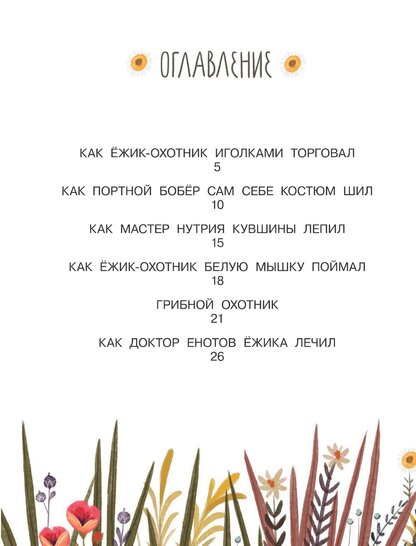 ОГЛАВЛЕНИЕ

КАК ЁЖИК-ОХОТНИК ИГОЛКАМИ ТОРГОВАЛ
5

КАК ПОРТНОЙ БОБЁР САМ СЕБЕ КОСТЮМ ШИЛ
10

КАК МАСТЕР НУТРИЯ КУВШИНЫ ЛЕПИЛ
15

КАК ЁЖИК-ОХОТНИК БЕЛУЮ МЫШКУ ПОЙМАЛ
18

ГРИБНОЙ ОХОТНИК
21

КАК ДОКТОР ЕНОТОВ ЁЖИКА ЛЕЧИЛ
26